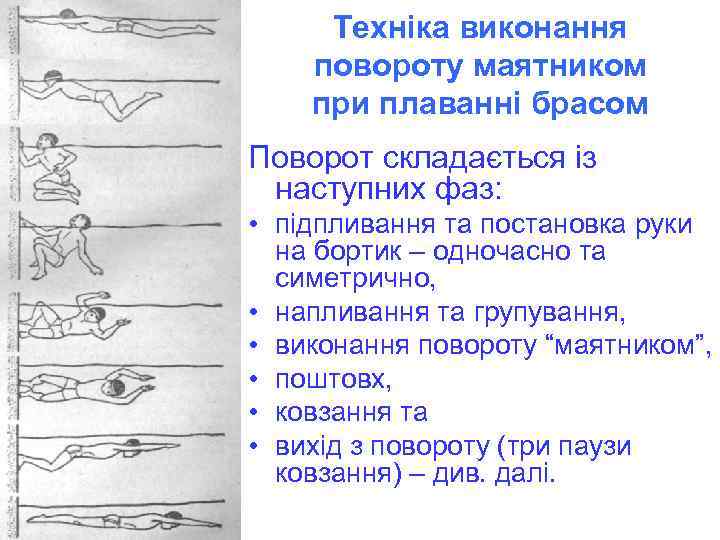 Техніка виконання повороту маятником при плаванні брасом

Поворот складається із наступних фаз:

• підпливання та постановка руки на бортик – одночасно та симетрично,
• напливання та групування,
• виконання повороту "маятником",
• поштовх,
• ковзання та
• вихід з повороту (три паузи ковзання) – див. далі.